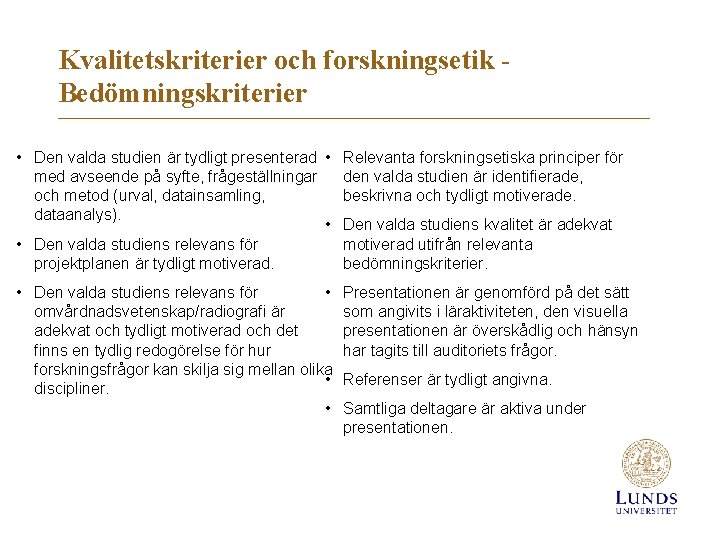 Kvalitetskriterier och forskningsetik - Bedömningskriterier

• Den valda studien är tydligt presenterad med avseende på syfte, frågeställningar och metod (urval, datainsamling, dataanalys).

• Den valda studiens relevans för projektplanen är tydligt motiverad.

• Den valda studiens relevans för omvårdnadsvetenskap/radiografi är adekvat och tydligt motiverad och det finns en tydlig redogörelse för hur forskningsfrågor kan skilja sig mellan olika discipliner.

• Relevanta forskningsetiska principer för den valda studien är identifierade, beskrivna och tydligt motiverade.

• Den valda studiens kvalitet är adekvat motiverad utifrån relevanta bedömningskriterier.

• Presentationen är genomförd på det sätt som angivits i läraktiviteten, den visuella presentationen är överskådlig och hänsyn har tagits till auditoriets frågor.

• Referenser är tydligt angivna.

• Samtliga deltagare är aktiva under presentationen.

LUNDS UNIVERSITET